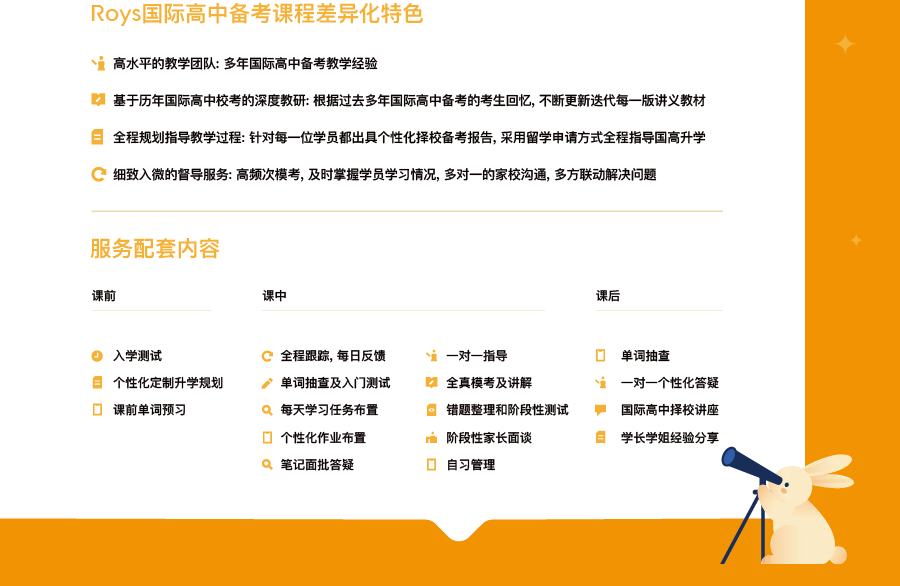 Roys国际高中备考课程差异化特色

高水平的教学团队: 多年国际高中备考教学经验

基于历年国际高中校考的深度教研: 根据过去多年国际高中备考的考生回忆, 不断更新迭代每一版讲义教材

全程规划指导教学过程: 针对每一位学员都出具个性化择校备考报告, 采用留学申请方式全程指导国高升学

细致入微的督导服务: 高频次模考, 及时掌握学员学习情况, 多对一的家校沟通, 多方联动解决问题

服务配套内容

课前

入学测试
个性化定制升学规划
课前单词预习

课中

全程跟踪, 每日反馈
单词抽查及入门测试
每天学习任务布置
个性化作业布置
笔记面批答疑

一对一指导
全真模考及讲解
错题整理和阶段性测试
阶段性家长面谈
自习管理

课后

单词抽查
一对一个性化答疑
国际高中择校讲座
学长学姐经验分享